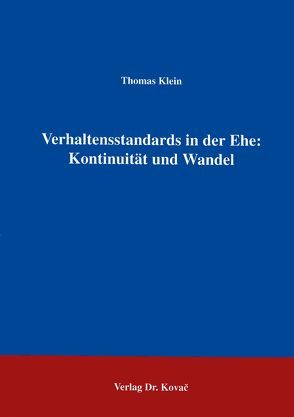 Thomas Klein

Verhaltensstandards in der Ehe: Kontinuität und Wandel

Verlag Dr. Kovač